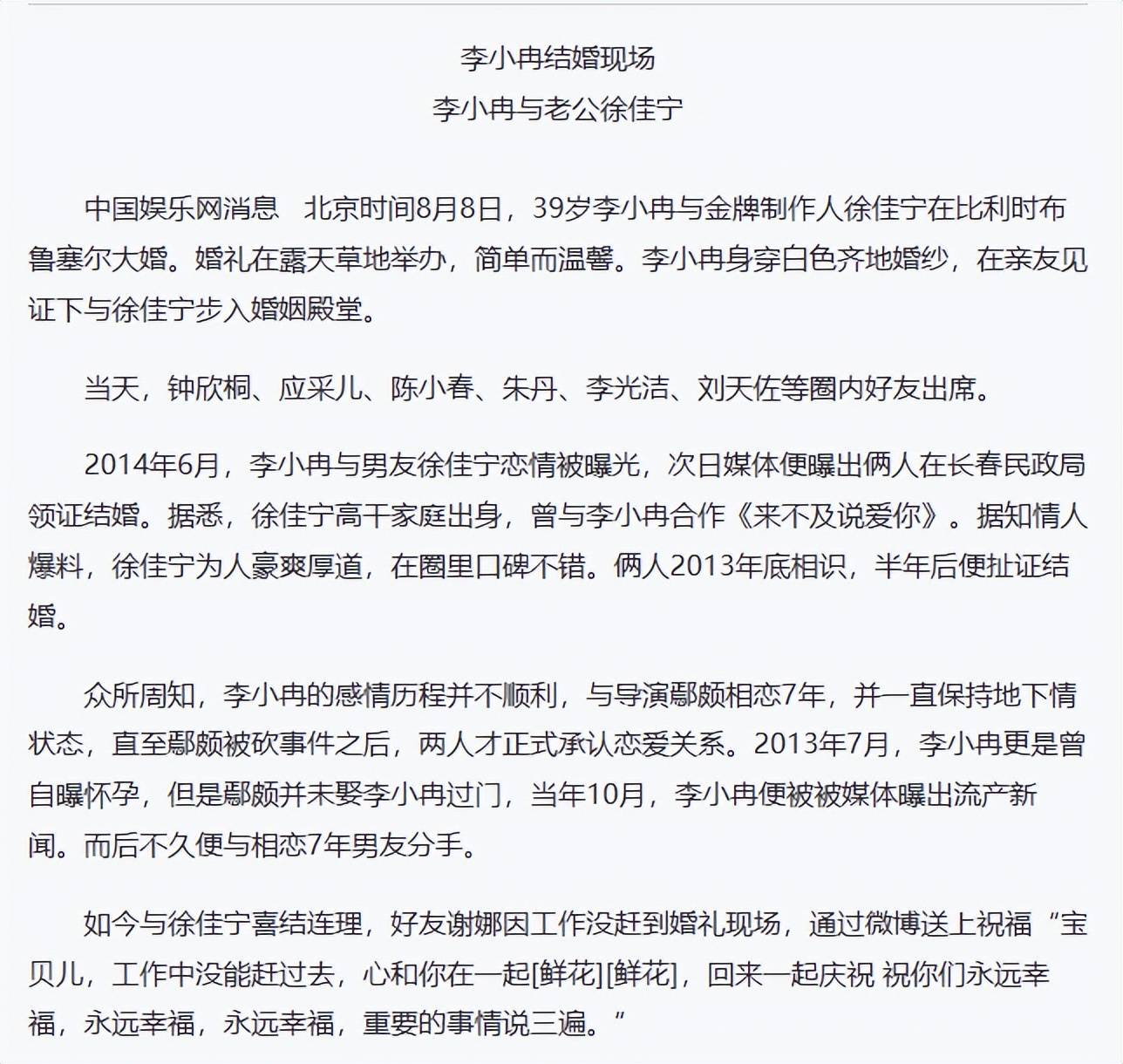 李小冉结婚现场
李小冉与老公徐佳宁

中国娱乐网消息　北京时间8月8日，39岁李小冉与金牌制作人徐佳宁在比利时布鲁塞尔大婚。婚礼在露天草地举办，简单而温馨。李小冉身穿白色齐地婚纱，在亲友见证下与徐佳宁步入婚姻殿堂。

当天，钟欣桐、应采儿、陈小春、朱丹、李光洁、刘天佐等圈内好友出席。

2014年6月，李小冉与男友徐佳宁恋情被曝光，次日媒体便曝出俩人在长春民政局领证结婚。据悉，徐佳宁高干家庭出身，曾与李小冉合作《来不及说爱你》。据知情人爆料，徐佳宁为人豪爽厚道，在圈里口碑不错。俩人2013年底相识，半年后便扯证结婚。

众所周知，李小冉的感情历程并不顺利，与导演鄢颇相恋7年，并一直保持地下情状态，直至鄢颇被砍事件之后，两人才正式承认恋爱关系。2013年7月，李小冉更是曾自曝怀孕，但是鄢颇并未娶李小冉过门，当年10月，李小冉便被被媒体曝出流产新闻。而后不久便与相恋7年男友分手。

如今与徐佳宁喜结连理，好友谢娜因工作没赶到婚礼现场，通过微博送上祝福“宝贝儿，工作中没能赶过去，心和你在一起[鲜花][鲜花]，回来一起庆祝 祝你们永远幸福，永远幸福，永远幸福，重要的事情说三遍。”